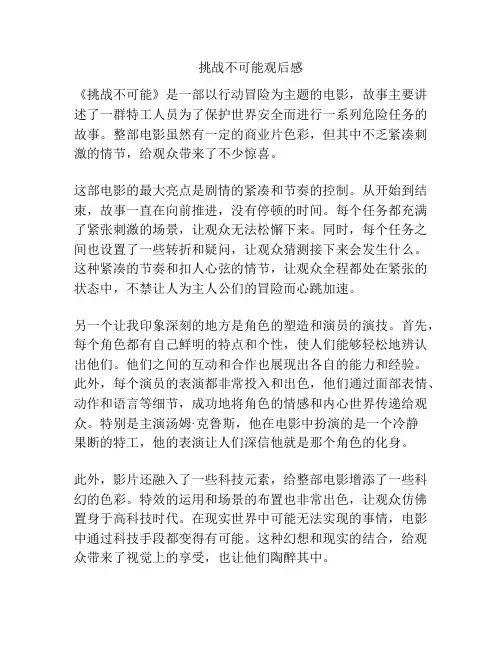 挑战不可能观后感

《挑战不可能》是一部以行动冒险为主题的电影，故事主要讲述了一群特工人员为了保护世界安全而进行一系列危险任务的故事。整部电影虽然有一定的商业片色彩，但其中不乏紧凑刺激的情节，给观众带来了不少惊喜。

这部电影的最大亮点是剧情的紧凑和节奏的控制。从开始到结束，故事一直在向前推进，没有停顿的时间。每个任务都充满了紧张刺激的场景，让观众无法松懈下来。同时，每个任务之间也设置了一些转折和疑问，让观众猜测接下来会发生什么。这种紧凑的节奏和扣人心弦的情节，让观众全程都处在紧张的状态中，不禁让人为主人公们的冒险而心跳加速。

另一个让我印象深刻的地方是角色的塑造和演员的演技。首先，每个角色都有自己鲜明的特点和个性，使人们能够轻松地辨认出他们。他们之间的互动和合作也展现出各自的能力和经验。此外，每个演员的表演都非常投入和出色，他们通过面部表情、动作和语言等细节，成功地将角色的情感和内心世界传递给观众。特别是主演汤姆·克鲁斯，他在电影中扮演的是一个冷静果断的特工，他的表演让人们深信他就是那个角色的化身。

此外，影片还融入了一些科技元素，给整部电影增添了一些科幻的色彩。特效的运用和场景的布置也非常出色，让观众仿佛置身于高科技时代。在现实世界中可能无法实现的事情，电影中通过科技手段都变得有可能。这种幻想和现实的结合，给观众带来了视觉上的享受，也让他们陶醉其中。